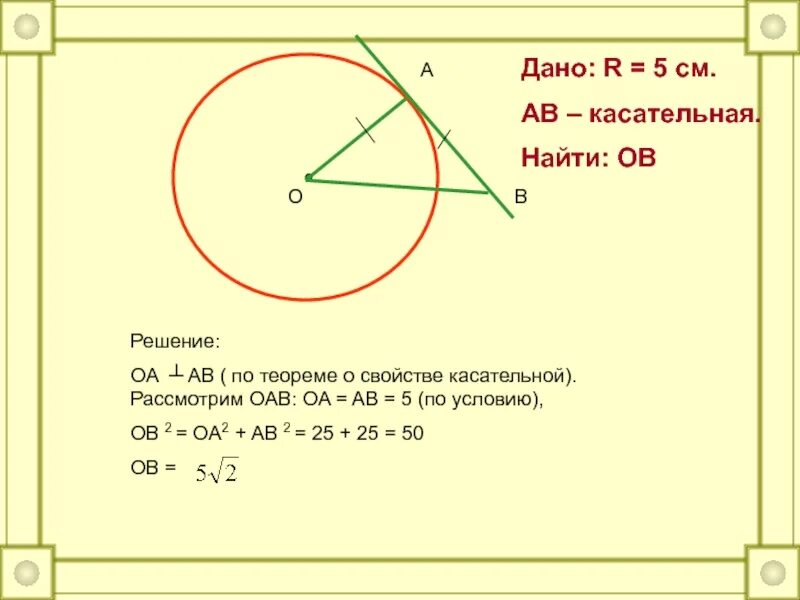 A

O

B

Дано: R = 5 см.

АВ – касательная.

Найти: ОВ

Решение:

ОА $\perp$ АВ ( по теореме о свойстве касательной).
Рассмотрим ОАВ: ОА = АВ = 5 (по условию),

ОВ $^2$ = ОА$^2$ + АВ $^2$ = 25 + 25 = 50

ОВ = $5\sqrt{2}$